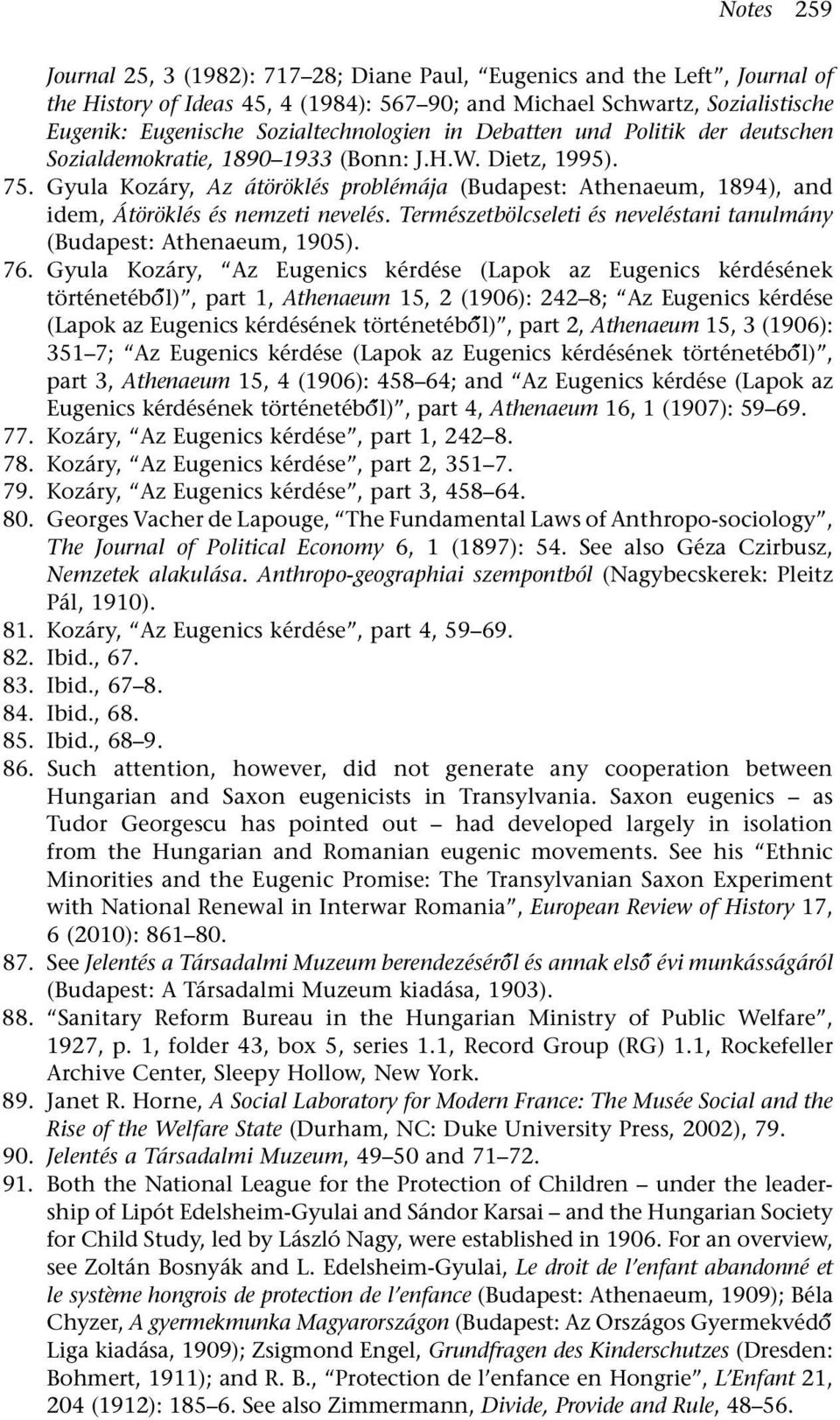 Notes 259

Journal 25, 3 (1982): 717–28; Diane Paul, “Eugenics and the Left”, Journal of the History of Ideas 45, 4 (1984): 567–90; and Michael Schwartz, Sozialistische Eugenik: Eugenische Sozialtechnologien in Debatten und Politik der deutschen Sozialdemokratie, 1890–1933 (Bonn: J.H.W. Dietz, 1995).

75. Gyula Kozáry, Az átöröklés problémája (Budapest: Athenaeum, 1894), and idem, Átöröklés és nemzeti nevelés. Természetbölcseleti és neveléstani tanulmány (Budapest: Athenaeum, 1905).

76. Gyula Kozáry, “Az Eugenics kérdése (Lapok az Eugenics kérdésének történetéből)”, part 1, Athenaeum 15, 2 (1906): 242–8; “Az Eugenics kérdése (Lapok az Eugenics kérdésének történetéből)”, part 2, Athenaeum 15, 3 (1906): 351–7; “Az Eugenics kérdése (Lapok az Eugenics kérdésének történetéből)”, part 3, Athenaeum 15, 4 (1906): 458–64; and “Az Eugenics kérdése (Lapok az Eugenics kérdésének történetéből)”, part 4, Athenaeum 16, 1 (1907): 59–69.

77. Kozáry, “Az Eugenics kérdése”, part 1, 242–8.

78. Kozáry, “Az Eugenics kérdése”, part 2, 351–7.

79. Kozáry, “Az Eugenics kérdése”, part 3, 458–64.

80. Georges Vacher de Lapouge, “The Fundamental Laws of Anthropo-sociology”, The Journal of Political Economy 6, 1 (1897): 54. See also Géza Czirbusz, Nemzetek alakulása. Anthropo-geographiai szempontból (Nagybecskerek: Pleitz Pál, 1910).

81. Kozáry, “Az Eugenics kérdése”, part 4, 59–69.

82. Ibid., 67.

83. Ibid., 67–8.

84. Ibid., 68.

85. Ibid., 68–9.

86. Such attention, however, did not generate any cooperation between Hungarian and Saxon eugenicists in Transylvania. Saxon eugenics – as Tudor Georgescu has pointed out – had developed largely in isolation from the Hungarian and Romanian eugenic movements. See his “Ethnic Minorities and the Eugenic Promise: The Transylvanian Saxon Experiment with National Renewal in Interwar Romania”, European Review of History 17, 6 (2010): 861–80.

87. See Jelentés a Társadalmi Muzeum berendezéséről és annak első évi munkásságáról (Budapest: A Társadalmi Muzeum kiadása, 1903).

88. “Sanitary Reform Bureau in the Hungarian Ministry of Public Welfare”, 1927, p. 1, folder 43, box 5, series 1.1, Record Group (RG) 1.1, Rockefeller Archive Center, Sleepy Hollow, New York.

89. Janet R. Horne, A Social Laboratory for Modern France: The Musée Social and the Rise of the Welfare State (Durham, NC: Duke University Press, 2002), 79.

90. Jelentés a Társadalmi Muzeum, 49–50 and 71–72.

91. Both the National League for the Protection of Children – under the leadership of Lipót Edelsheim-Gyulai and Sándor Karsai – and the Hungarian Society for Child Study, led by László Nagy, were established in 1906. For an overview, see Zoltán Bosnyák and L. Edelsheim-Gyulai, Le droit de l’enfant abandonné et le système hongrois de protection de l’enfance (Budapest: Athenaeum, 1909); Béla Chyzer, A gyermekmunka Magyarországon (Budapest: Az Országos Gyermekvédő Liga kiadása, 1909); Zsigmond Engel, Grundfragen des Kinderschutzes (Dresden: Bohmert, 1911); and R. B., “Protection de l’enfance en Hongrie”, L’Enfant 21, 204 (1912): 185–6. See also Zimmermann, Divide, Provide and Rule, 48–56.